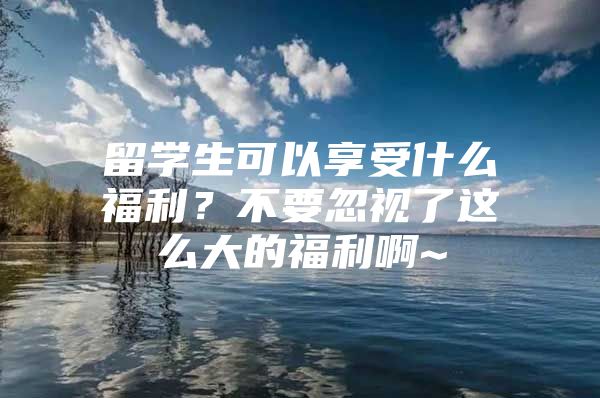 留学生可以享受什么福利？不要忽视了这么大的福利啊~